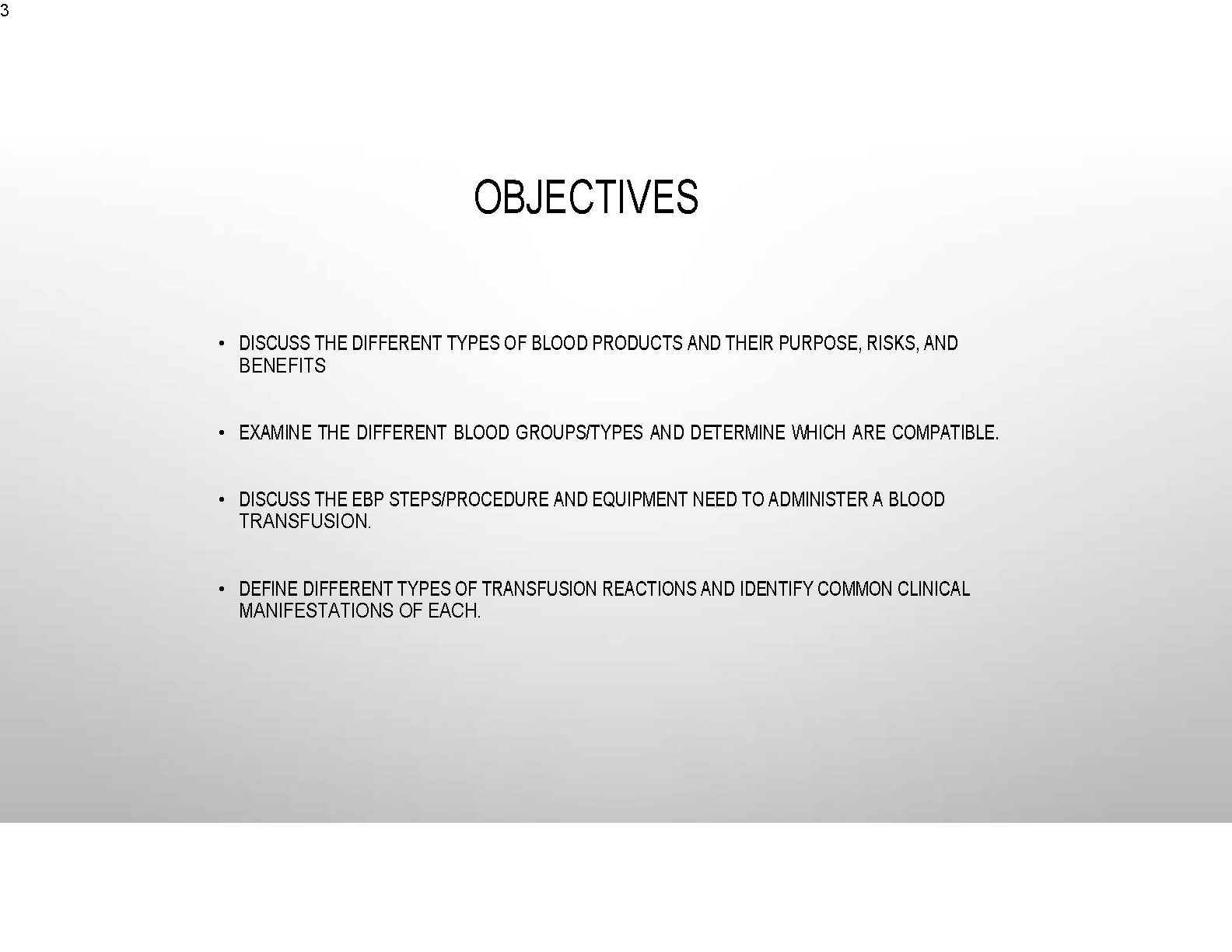 3

OBJECTIVES

• DISCUSS THE DIFFERENT TYPES OF BLOOD PRODUCTS AND THEIR PURPOSE, RISKS, AND BENEFITS

• EXAMINE THE DIFFERENT BLOOD GROUPS/TYPES AND DETERMINE WHICH ARE COMPATIBLE.

• DISCUSS THE EBP STEPS/PROCEDURE AND EQUIPMENT NEED TO ADMINISTER A BLOOD TRANSFUSION.

• DEFINE DIFFERENT TYPES OF TRANSFUSION REACTIONS AND IDENTIFY COMMON CLINICAL MANIFESTATIONS OF EACH.